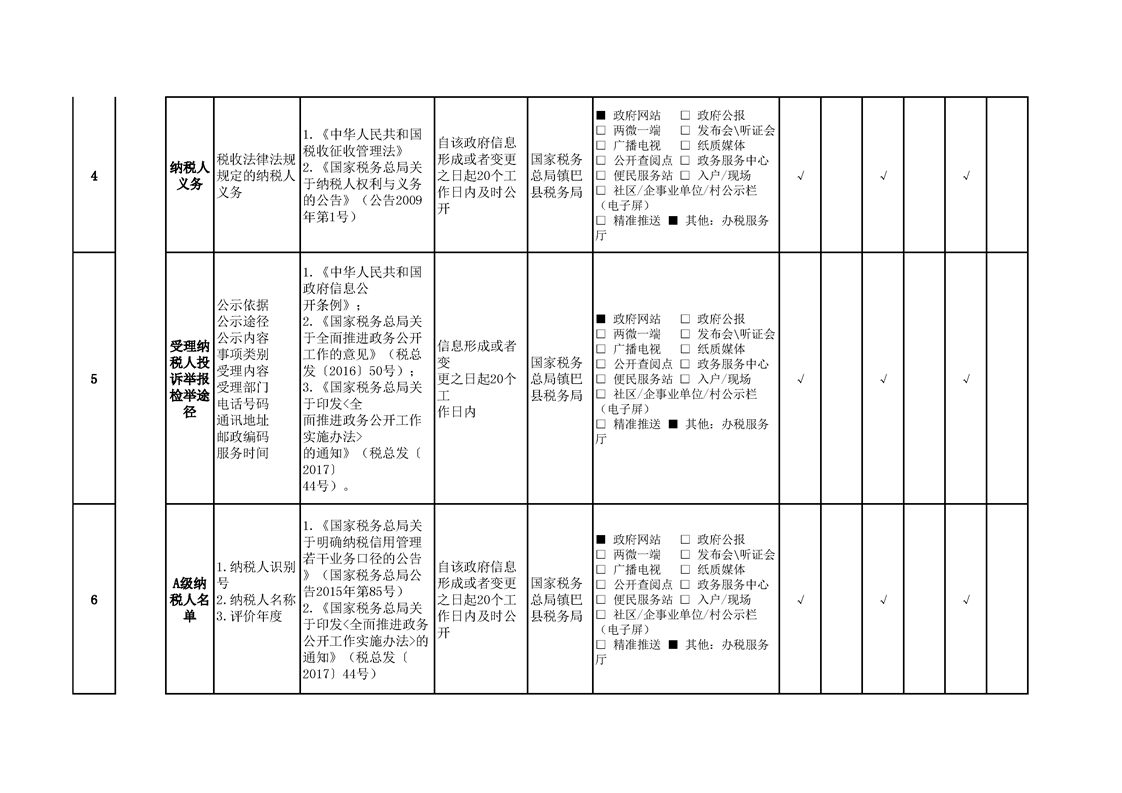 | 4 | | 纳税人义务 | 税收法律法规规定的纳税人义务 | 1.《中华人民共和国税收征收管理法》 2.《国家税务总局关于纳税人权利与义务的公告》（公告2009年第1号） | 自该政府信息形成或者变更之日起20个工作日内及时公开 | 国家税务总局镇巴县税务局 | ■ 政府网站 □ 政府公报 □ 两微一端 □ 发布会\听证会 □ 广播电视 □ 纸质媒体 □ 公开查阅点 □ 政务服务中心 □ 便民服务站 □ 入户/现场 □ 社区/企事业单位/村公示栏（电子屏） □ 精准推送 ■ 其他：办税服务厅 | √ | | √ | | √ | |
|---|---|---|---|---|---|---|---|---|---|---|---|---|---|
| 5 | | 受理纳税人投诉举报检举途径 | 公示依据 公示途径 公示内容 事项类别 受理内容 受理部门 电话号码 通讯地址 邮政编码 服务时间 | 1.《中华人民共和国政府信息公开条例》； 2.《国家税务总局关于全面推进政务公开工作的意见》（税总发〔2016〕50号）； 3.《国家税务总局关于印发<全面推进政务公开工作实施办法>的通知》（税总发〔2017〕44号）。 | 信息形成或者变更之日起20个工作日内 | 国家税务总局镇巴县税务局 | ■ 政府网站 □ 政府公报 □ 两微一端 □ 发布会\听证会 □ 广播电视 □ 纸质媒体 □ 公开查阅点 □ 政务服务中心 □ 便民服务站 □ 入户/现场 □ 社区/企事业单位/村公示栏（电子屏） □ 精准推送 ■ 其他：办税服务厅 | √ | | √ | | √ | |
| 6 | | A级纳税人名单 | 1.纳税人识别号 2.纳税人名称 3.评价年度 | 1.《国家税务总局关于明确纳税信用管理若干业务口径的公告》（国家税务总局公告2015年第85号） 2.《国家税务总局关于印发<全面推进政务公开工作实施办法>的通知》（税总发〔2017〕44号） | 自该政府信息形成或者变更之日起20个工作日内及时公开 | 国家税务总局镇巴县税务局 | ■ 政府网站 □ 政府公报 □ 两微一端 □ 发布会\听证会 □ 广播电视 □ 纸质媒体 □ 公开查阅点 □ 政务服务中心 □ 便民服务站 □ 入户/现场 □ 社区/企事业单位/村公示栏（电子屏） □ 精准推送 ■ 其他：办税服务厅 | √ | | √ | | √ | |